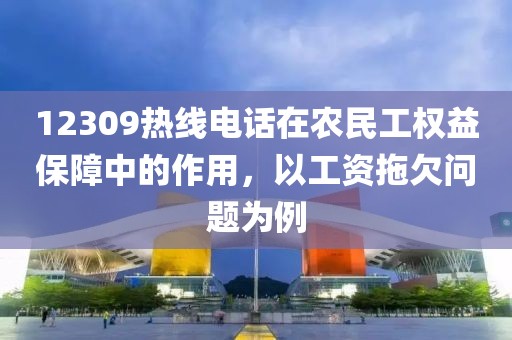 12309热线电话在农民工权益保障中的作用，以工资拖欠问题为例